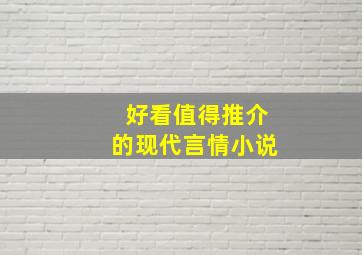 好看值得推介
的现代言情小说